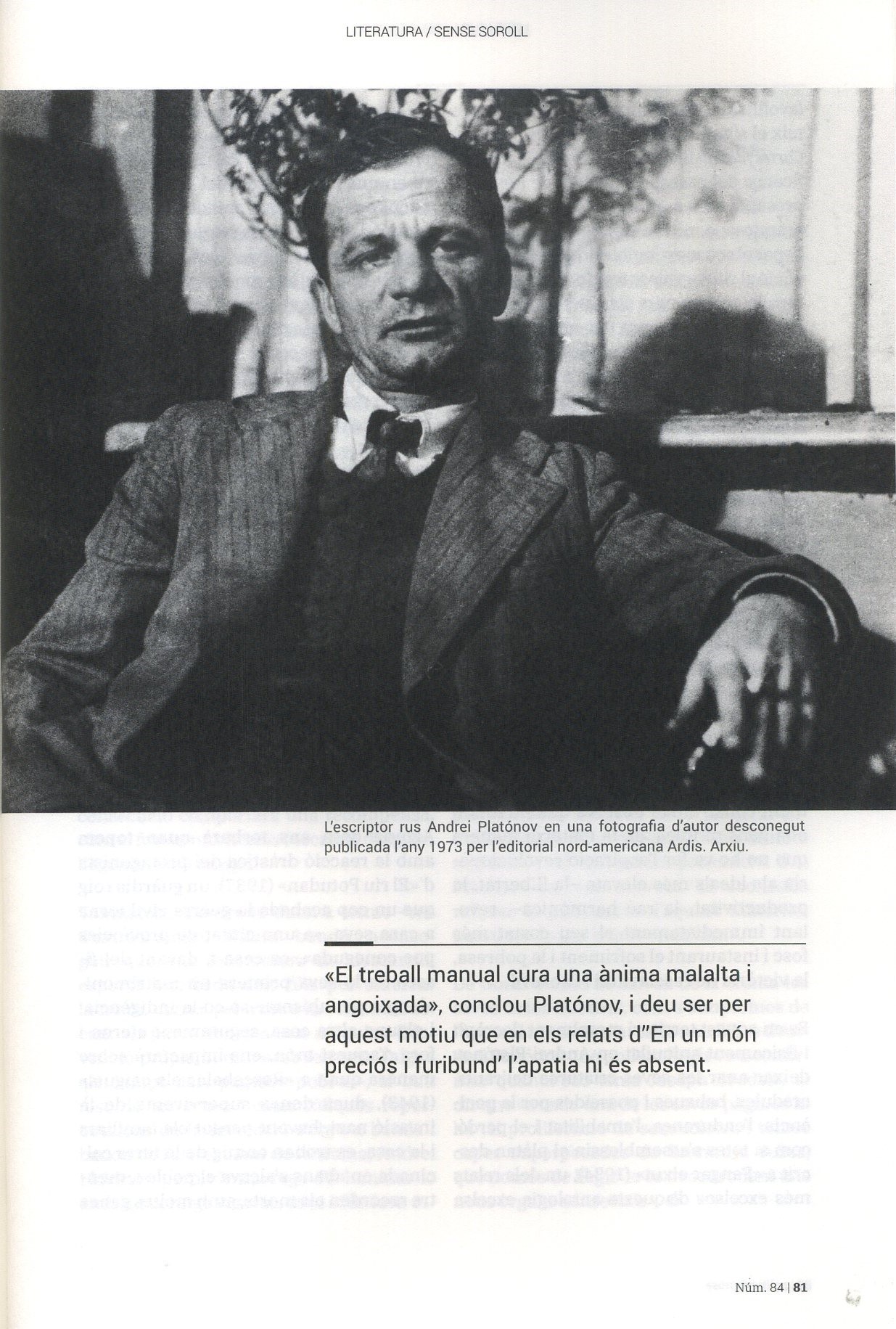 LITERATURA / SENSE SOROLL

L'escriptor rus Andrei Platónov en una fotografia d'autor desconegut publicada l'any 1973 per l'editorial nord-americana Ardis. Arxiu.

«El treball manual cura una ànima malalta i angoixada», conclou Platónov, i deu ser per aquest motiu que en els relats d"En un món preciós i furibund' l'apatia hi és absent.

Núm. 84 | 81